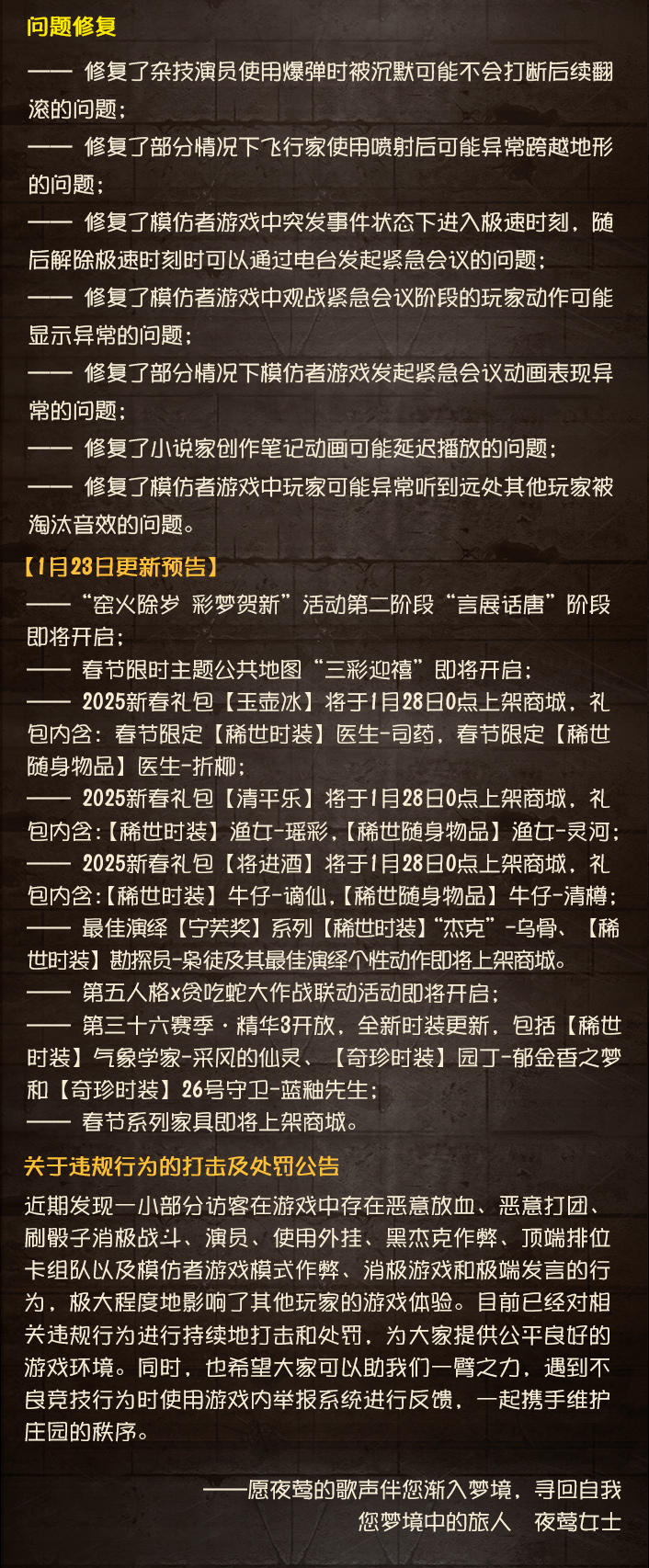 问题修复

—— 修复了杂技演员使用爆弹时被沉默可能不会打断后续翻滚的问题；

—— 修复了部分情况下飞行家使用喷射后可能异常跨越地形的问题；

—— 修复了模仿者游戏中突发事件状态下进入极速时刻，随后解除极速时刻时可以通过电台发起紧急会议的问题；

—— 修复了模仿者游戏中观战紧急会议阶段的玩家动作可能显示异常的问题；

—— 修复了部分情况下模仿者游戏发起紧急会议动画表现异常的问题；

—— 修复了小说家创作笔记动画可能延迟播放的问题；

—— 修复了模仿者游戏中玩家可能异常听到远处其他玩家被淘汰音效的问题。

【1月23日更新预告】

——“窑火除岁 彩梦贺新”活动第二阶段“言展话唐”阶段即将开启；

—— 春节限时主题公共地图“三彩迎禧”即将开启；

—— 2025新春礼包【玉壶冰】将于1月28日0点上架商城，礼包内含：春节限定【稀世时装】医生-司药，春节限定【稀世随身物品】医生-折柳；

—— 2025新春礼包【清平乐】将于1月28日0点上架商城，礼包内含:【稀世时装】渔女-瑶彩，【稀世随身物品】渔女-灵河；

—— 2025新春礼包【将进酒】将于1月28日0点上架商城，礼包内含:【稀世时装】牛仔-谪仙，【稀世随身物品】牛仔-清樽；

—— 最佳演绎【宁芙奖】系列【稀世时装】“杰克”-乌骨、【稀世时装】勘探员-枭徒及其最佳演绎个性动作即将上架商城。

—— 第五人格x贪吃蛇大作战联动活动即将开启；

—— 第三十六赛季·精华3开放，全新时装更新，包括【稀世时装】气象学家-采风的仙灵、【奇珍时装】园丁-郁金香之梦和【奇珍时装】26号守卫-蓝釉先生；

—— 春节系列家具即将上架商城。

关于违规行为的打击及处罚公告

近期发现一小部分访客在游戏中存在恶意放血、恶意打团、刷骰子消极战斗、演员、使用外挂、黑杰克作弊、顶端排位卡组队以及模仿者游戏模式作弊、消极游戏和极端发言的行为，极大程度地影响了其他玩家的游戏体验。目前已经对相关违规行为进行持续地打击和处罚，为大家提供公平良好的游戏环境。同时，也希望大家可以助我们一臂之力，遇到不良竞技行为时使用游戏内举报系统进行反馈，一起携手维护庄园的秩序。

——愿夜莺的歌声伴您渐入梦境，寻回自我
您梦境中的旅人 夜莺女士